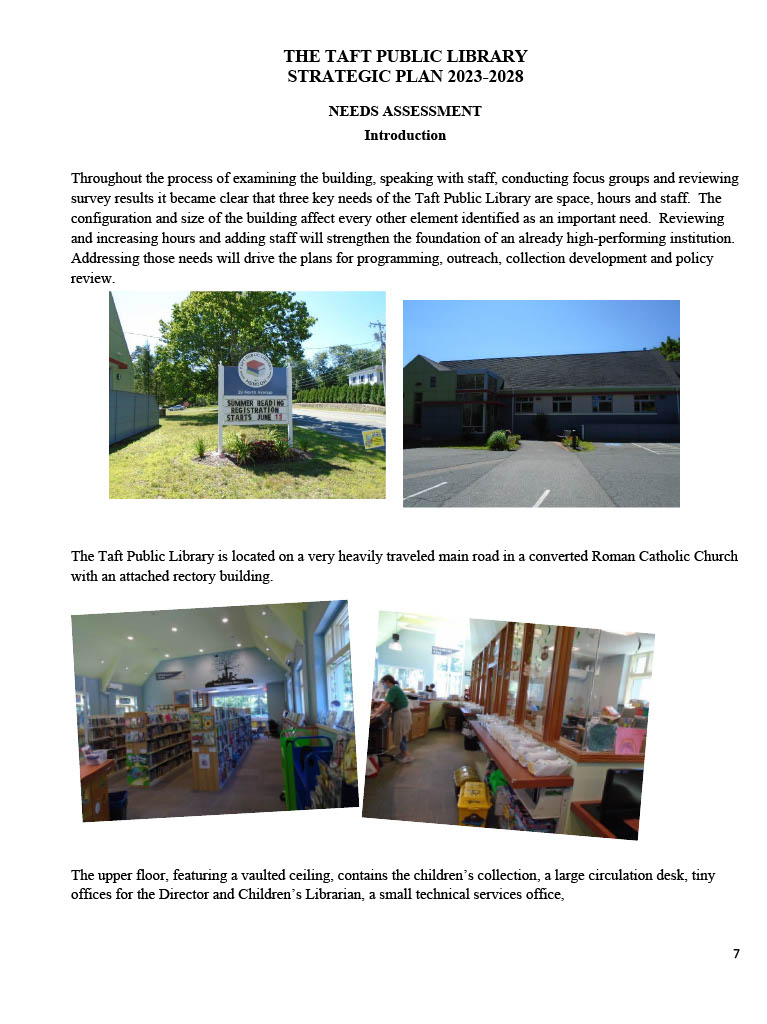 THE TAFT PUBLIC LIBRARY
STRATEGIC PLAN 2023-2028

NEEDS ASSESSMENT

Introduction

Throughout the process of examining the building, speaking with staff, conducting focus groups and reviewing survey results it became clear that three key needs of the Taft Public Library are space, hours and staff. The configuration and size of the building affect every other element identified as an important need. Reviewing and increasing hours and adding staff will strengthen the foundation of an already high-performing institution. Addressing those needs will drive the plans for programming, outreach, collection development and policy review.

SUMMER READING
REGISTRATION
STARTS JUNE 13

The Taft Public Library is located on a very heavily traveled main road in a converted Roman Catholic Church with an attached rectory building.

The upper floor, featuring a vaulted ceiling, contains the children's collection, a large circulation desk, tiny offices for the Director and Children's Librarian, a small technical services office,

7